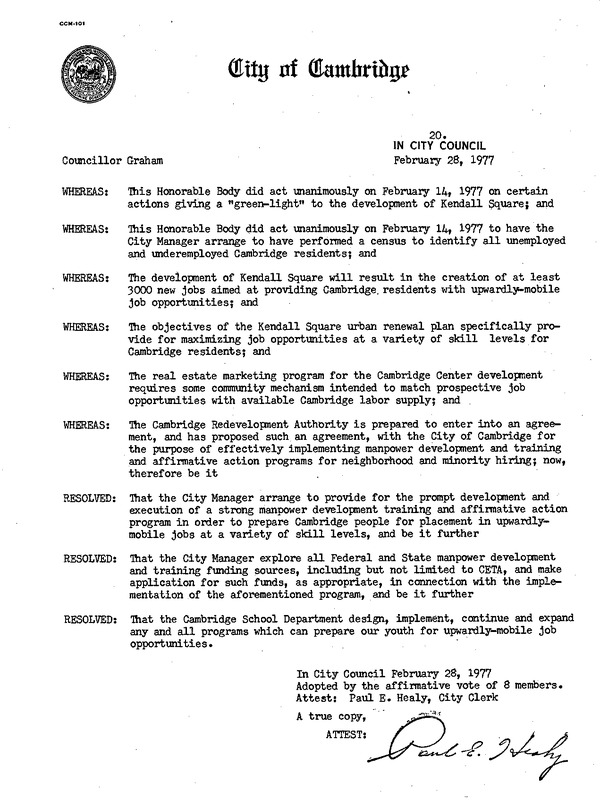 CCM-101

City of Cambridge

20.
IN CITY COUNCIL
February 28, 1977

Councillor Graham

WHEREAS: This Honorable Body did act unanimously on February 14, 1977 on certain actions giving a "green-light" to the development of Kendall Square; and

WHEREAS: This Honorable Body did act unanimously on February 14, 1977 to have the City Manager arrange to have performed a census to identify all unemployed and underemployed Cambridge residents; and

WHEREAS: The development of Kendall Square will result in the creation of at least 3000 new jobs aimed at providing Cambridge residents with upwardly-mobile job opportunities; and

WHEREAS: The objectives of the Kendall Square urban renewal plan specifically provide for maximizing job opportunities at a variety of skill levels for Cambridge residents; and

WHEREAS: The real estate marketing program for the Cambridge Center development requires some community mechanism intended to match prospective job opportunities with available Cambridge labor supply; and

WHEREAS: The Cambridge Redevelopment Authority is prepared to enter into an agreement, and has proposed such an agreement, with the City of Cambridge for the purpose of effectively implementing manpower development and training and affirmative action programs for neighborhood and minority hiring; now, therefore be it

RESOLVED: That the City Manager arrange to provide for the prompt development and execution of a strong manpower development training and affirmative action program in order to prepare Cambridge people for placement in upwardly-mobile jobs at a variety of skill levels, and be it further

RESOLVED: That the City Manager explore all Federal and State manpower development and training funding sources, including but not limited to CETA, and make application for such funds, as appropriate, in connection with the implementation of the aforementioned program, and be it further

RESOLVED: That the Cambridge School Department design, implement, continue and expand any and all programs which can prepare our youth for upwardly-mobile job opportunities.

In City Council February 28, 1977
Adopted by the affirmative vote of 8 members.
Attest: Paul E. Healy, City Clerk

A true copy,

ATTEST: Paul E. Healy